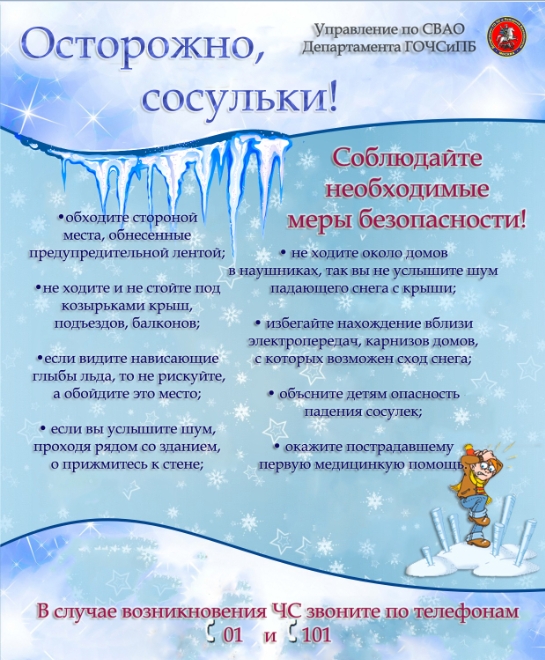 Осторожно, сосульки!

Управление по СВАО
Департамента ГОЧСиПБ

Соблюдайте необходимые меры безопасности!

•обходите стороной места, обнесенные предупредительной лентой;

•не ходите и не стойте под козырьками крыш, подъездов, балконов;

•если видите нависающие глыбы льда, то не рискуйте, а обойдите это место;

• если вы услышите шум, проходя рядом со зданием, о прижмитесь к стене;

• не ходите около домов в наушниках, так вы не услышите шум падающего снега с крыши;

• избегайте нахождение вблизи электропередач, карнизов домов, с которых возможен сход снега;

• объсните детям опасность падения сосулек;

• окажите пострадавшему первую медицинкую помощь.

В случае возникновения ЧС звоните по телефонам
01 и 101